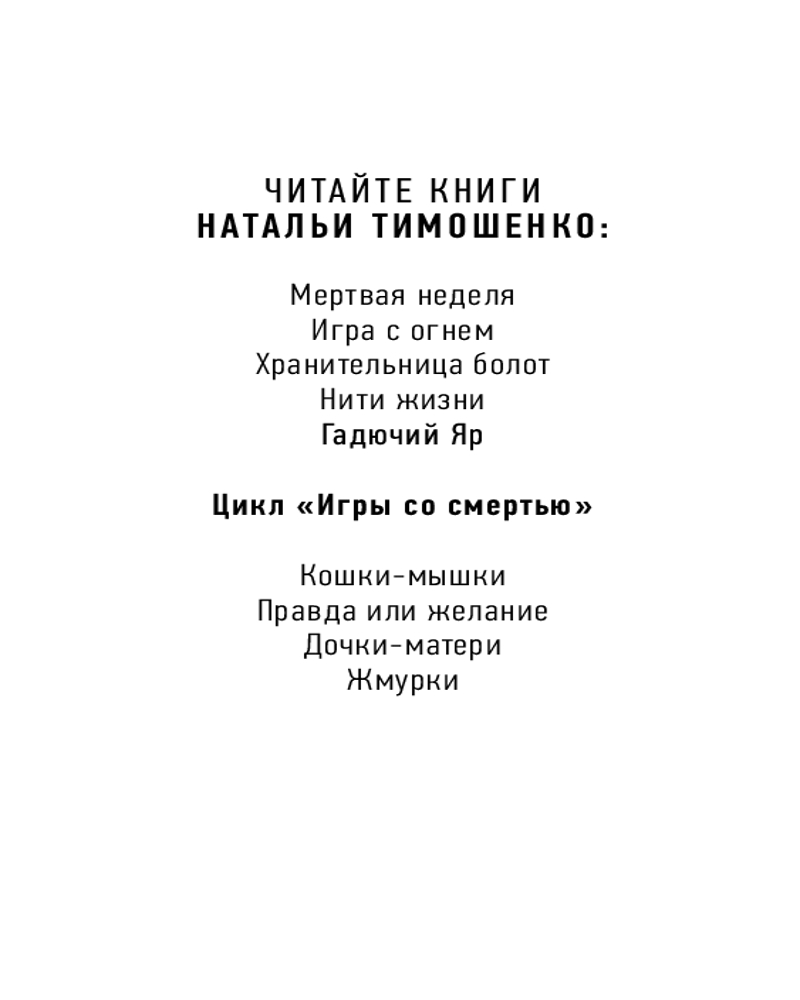 ЧИТАЙТЕ КНИГИ
НАТАЛЬИ ТИМОШЕНКО:

Мертвая неделя
Игра с огнем
Хранительница болот
Нити жизни
Гадючий Яр

Цикл «Игры со смертью»

Кошки-мышки
Правда или желание
Дочки-матери
Жмурки